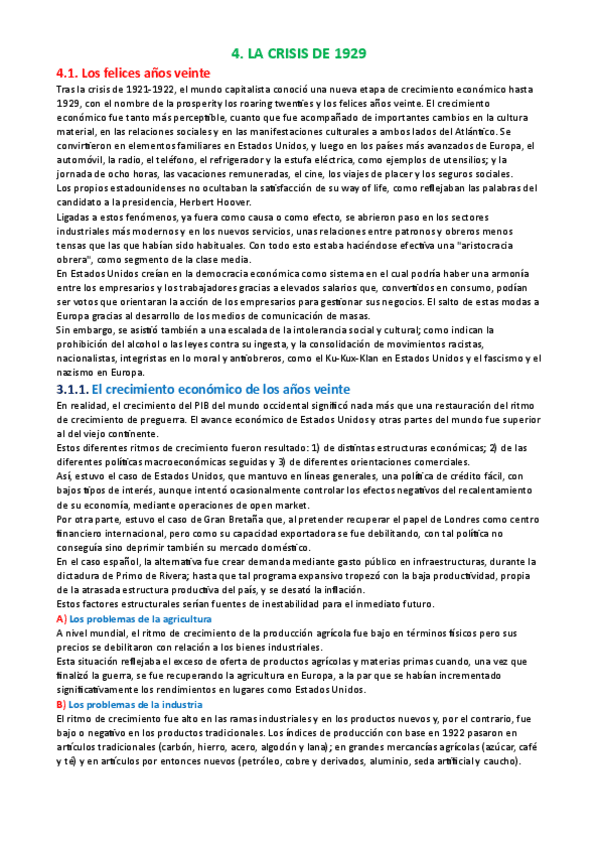 4. LA CRISIS DE 1929

4.1. Los felices años veinte

Tras la crisis de 1921-1922, el mundo capitalista conoció una nueva etapa de crecimiento económico hasta 1929, con el nombre de la prosperity los roaring twenties y los felices años veinte. El crecimiento económico fue tanto más perceptible, cuanto que fue acompañado de importantes cambios en la cultura material, en las relaciones sociales y en las manifestaciones culturales a ambos lados del Atlántico. Se convirtieron en elementos familiares en Estados Unidos, y luego en los países más avanzados de Europa, el automóvil, la radio, el teléfono, el refrigerador y la estufa eléctrica, como ejemplos de utensilios; y la jornada de ocho horas, las vacaciones remuneradas, el cine, los viajes de placer y los seguros sociales.
Los propios estadounidenses no ocultaban la satisfacción de su way of life, como reflejaban las palabras del candidato a la presidencia, Herbert Hoover.
Ligadas a estos fenómenos, ya fuera como causa o como efecto, se abrieron paso en los sectores industriales más modernos y en los nuevos servicios, unas relaciones entre patronos y obreros menos tensas que las que habían sido habituales. Con todo esto estaba haciéndose efectiva una "aristocracia obrera", como segmento de la clase media.
En Estados Unidos creían en la democracia económica como sistema en el cual podría haber una armonía entre los empresarios y los trabajadores gracias a elevados salarios que, convertidos en consumo, podían ser votos que orientaran la acción de los empresarios para gestionar sus negocios. El salto de estas modas a Europa gracias al desarrollo de los medios de comunicación de masas.
Sin embargo, se asistió también a una escalada de la intolerancia social y cultural; como indican la prohibición del alcohol o las leyes contra su ingesta, y la consolidación de movimientos racistas, nacionalistas, integristas en lo moral y antiobreros, como el Ku-Kux-Klan en Estados Unidos y el fascismo y el nazismo en Europa.

3.1.1. El crecimiento económico de los años veinte

En realidad, el crecimiento del PIB del mundo occidental significó nada más que una restauración del ritmo de crecimiento de preguerra. El avance económico de Estados Unidos y otras partes del mundo fue superior al del viejo continente.
Estos diferentes ritmos de crecimiento fueron resultado: 1) de distintas estructuras económicas; 2) de las diferentes políticas macroeconómicas seguidas y 3) de diferentes orientaciones comerciales.
Así, estuvo el caso de Estados Unidos, que mantuvo en líneas generales, una política de crédito fácil, con bajos tipos de interés, aunque intentó ocasionalmente controlar los efectos negativos del recalentamiento de su economía, mediante operaciones de open market.
Por otra parte, estuvo el caso de Gran Bretaña que, al pretender recuperar el papel de Londres como centro financiero internacional, pero como su capacidad exportadora se fue debilitando, con tal política no conseguía sino deprimir también su mercado doméstico.
En el caso español, la alternativa fue crear demanda mediante gasto público en infraestructuras, durante la dictadura de Primo de Rivera; hasta que tal programa expansivo tropezó con la baja productividad, propia de la atrasada estructura productiva del país, y se desató la inflación.
Estos factores estructurales serían fuentes de inestabilidad para el inmediato futuro.

A) Los problemas de la agricultura

A nivel mundial, el ritmo de crecimiento de la producción agrícola fue bajo en términos físicos pero sus precios se debilitaron con relación a los bienes industriales.
Esta situación reflejaba el exceso de oferta de productos agrícolas y materias primas cuando, una vez que finalizó la guerra, se fue recuperando la agricultura en Europa, a la par que se habían incrementado significativamente los rendimientos en lugares como Estados Unidos.

B) Los problemas de la industria

El ritmo de crecimiento fue alto en las ramas industriales y en los productos nuevos y, por el contrario, fue bajo o negativo en los productos tradicionales. Los índices de producción con base en 1922 pasaron en artículos tradicionales (carbón, hierro, acero, algodón y lana); en grandes mercancías agrícolas (azúcar, café y té) y en artículos por entonces nuevos (petróleo, cobre y derivados, aluminio, seda artificial y caucho).